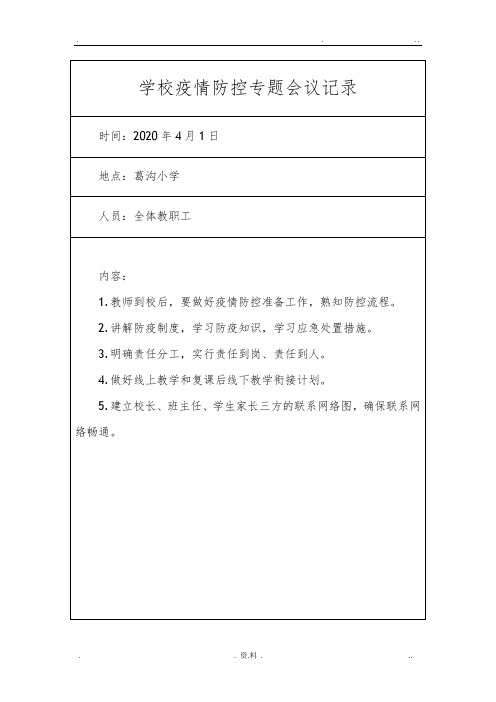 . . ..

学校疫情防控专题会议记录

时间：2020 年 4 月 1 日

地点：葛沟小学

人员：全体教职工

内容：

1. 教师到校后，要做好疫情防控准备工作，熟知防控流程。

2. 讲解防疫制度，学习防疫知识，学习应急处置措施。

3. 明确责任分工，实行责任到岗、责任到人。

4. 做好线上教学和复课后线下教学衔接计划。

5. 建立校长、班主任、学生家长三方的联系网络图，确保联系网络畅通。

. . 资料 . ..